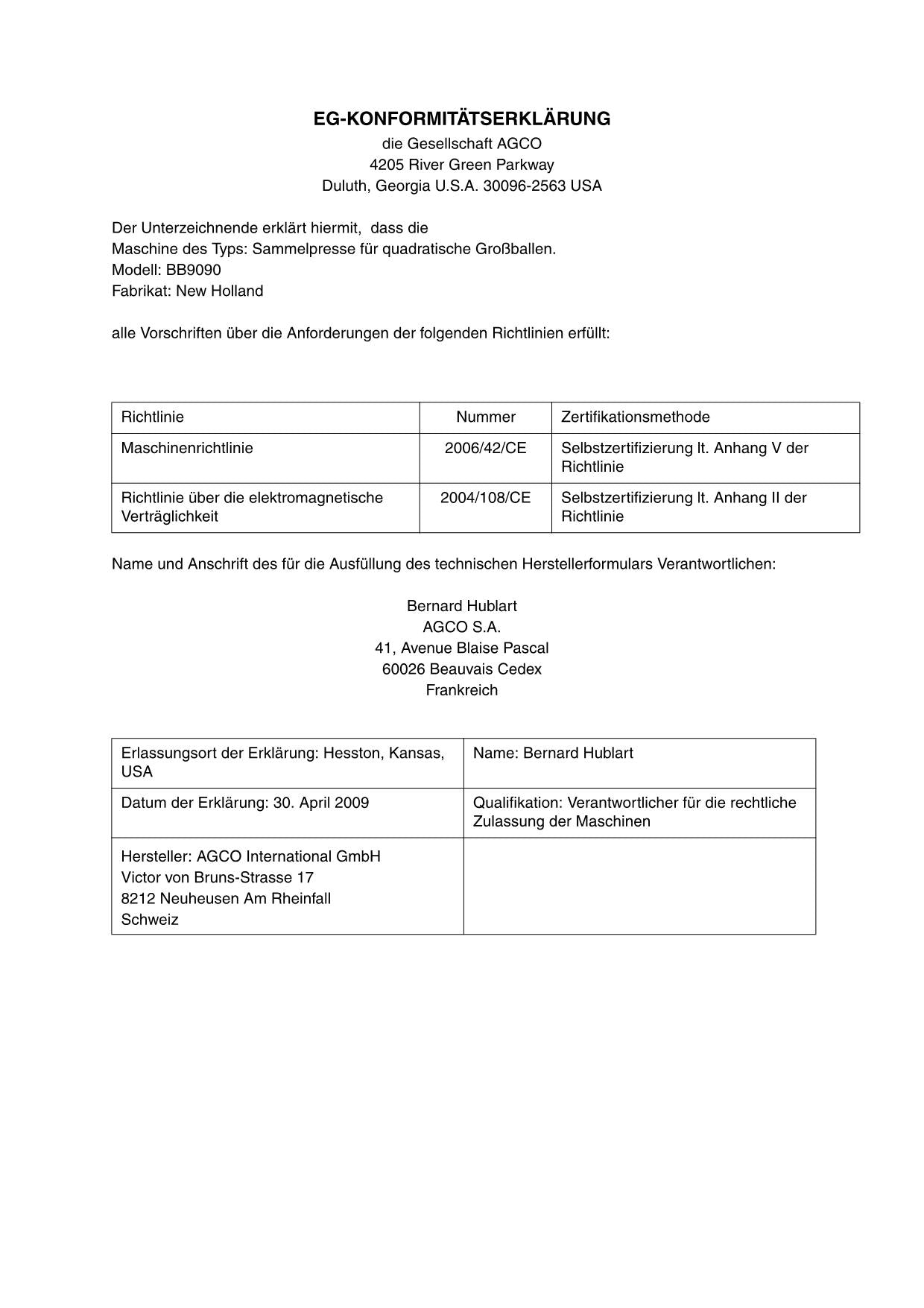 EG-KONFORMITÄTSERKLÄRUNG
die Gesellschaft AGCO
4205 River Green Parkway
Duluth, Georgia U.S.A. 30096-2563 USA

Der Unterzeichnende erklärt hiermit, dass die
Maschine des Typs: Sammelpresse für quadratische Großballen.
Modell: BB9090
Fabrikat: New Holland

alle Vorschriften über die Anforderungen der folgenden Richtlinien erfüllt:

| Richtlinie | Nummer | Zertifikationsmethode |
|---|---|---|
| Maschinenrichtlinie | 2006/42/CE | Selbstzertifizierung lt. Anhang V der Richtlinie |
| Richtlinie über die elektromagnetische Verträglichkeit | 2004/108/CE | Selbstzertifizierung lt. Anhang II der Richtlinie |

Name und Anschrift des für die Ausfüllung des technischen Herstellerformulars Verantwortlichen:

Bernard Hublart
AGCO S.A.
41, Avenue Blaise Pascal
60026 Beauvais Cedex
Frankreich

| Erlassungsort der Erklärung: Hesston, Kansas, USA | Name: Bernard Hublart |
|---|---|
| Datum der Erklärung: 30. April 2009 | Qualifikation: Verantwortlicher für die rechtliche Zulassung der Maschinen |
| Hersteller: AGCO International GmbH Victor von Bruns-Strasse 17 8212 Neuheusen Am Rheinfall Schweiz | |